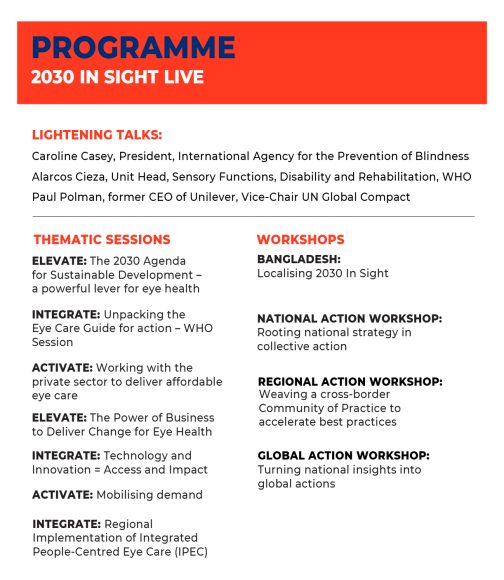 PROGRAMME
2030 IN SIGHT LIVE

LIGHTENING TALKS:
Caroline Casey, President, International Agency for the Prevention of Blindness
Alarcos Cieza, Unit Head, Sensory Functions, Disability and Rehabilitation, WHO
Paul Polman, former CEO of Unilever, Vice-Chair UN Global Compact

THEMATIC SESSIONS

ELEVATE: The 2030 Agenda for Sustainable Development – a powerful lever for eye health

INTEGRATE: Unpacking the Eye Care Guide for action – WHO Session

ACTIVATE: Working with the private sector to deliver affordable eye care

ELEVATE: The Power of Business to Deliver Change for Eye Health

INTEGRATE: Technology and Innovation = Access and Impact

ACTIVATE: Mobilising demand

INTEGRATE: Regional Implementation of Integrated People-Centred Eye Care (IPEC)

WORKSHOPS

BANGLADESH:
Localising 2030 In Sight

NATIONAL ACTION WORKSHOP:
Rooting national strategy in collective action

REGIONAL ACTION WORKSHOP:
Weaving a cross-border Community of Practice to accelerate best practices

GLOBAL ACTION WORKSHOP:
Turning national insights into global actions